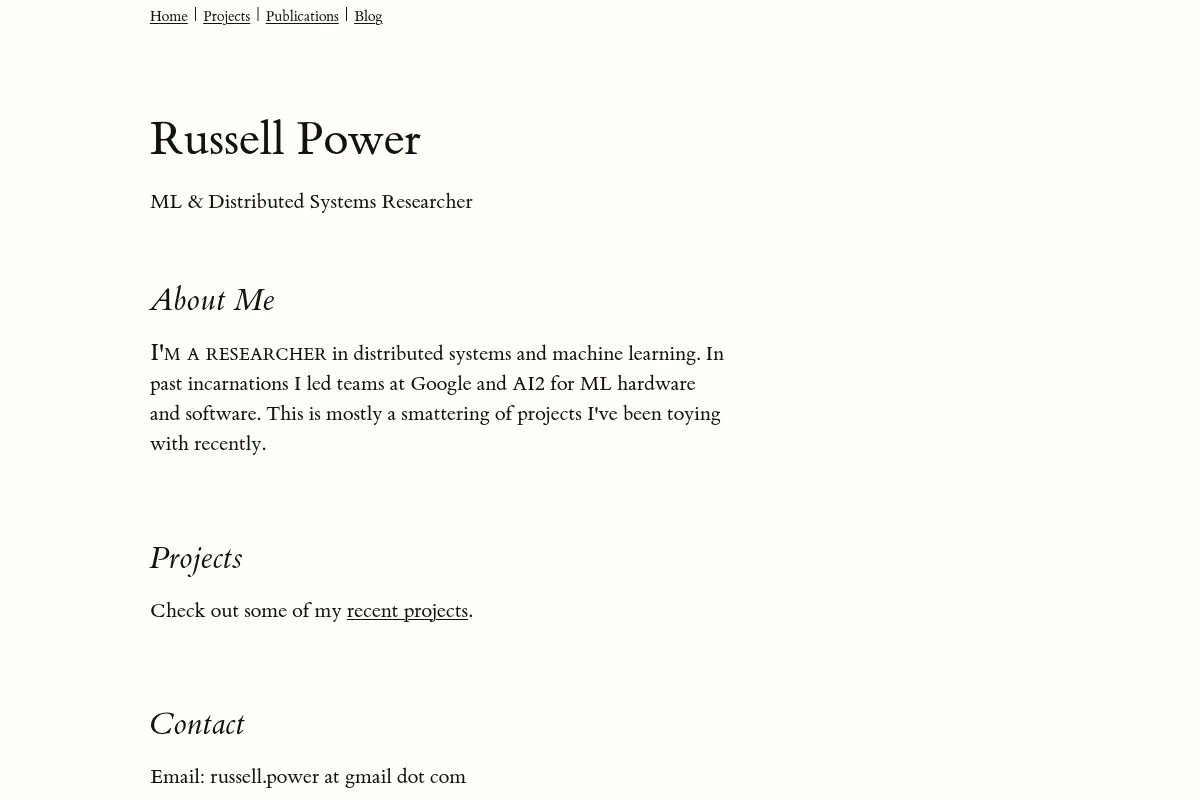 Home | Projects | Publications | Blog

Russell Power

ML & Distributed Systems Researcher

About Me

I'M A RESEARCHER in distributed systems and machine learning. In past incarnations I led teams at Google and AI2 for ML hardware and software. This is mostly a smattering of projects I've been toying with recently.

Projects

Check out some of my recent projects.

Contact

Email: russell.power at gmail dot com